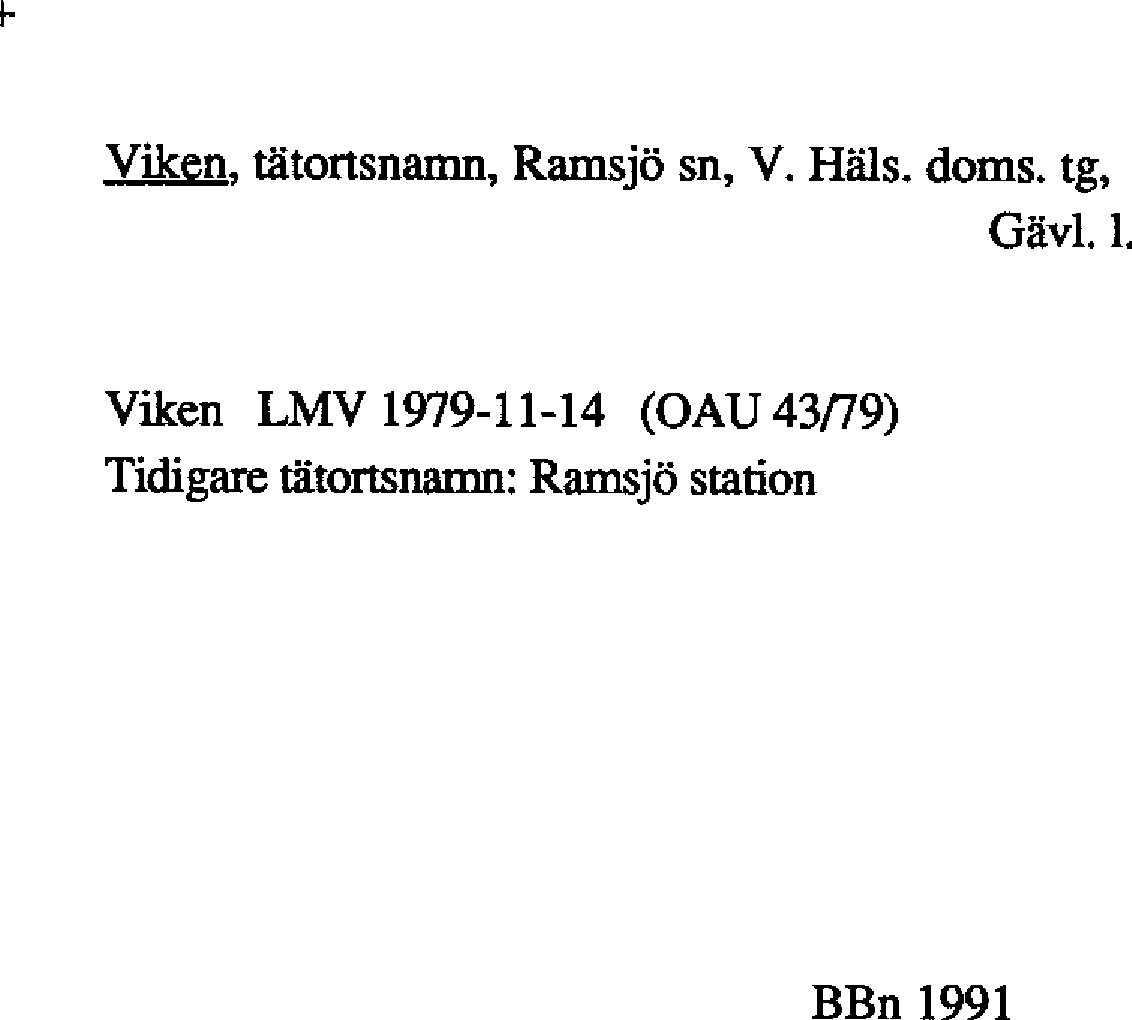 Viken, tätortsnamn, Ramsjö sn, V. Häls. doms. tg, Gävl. l.

Viken LMV 1979-11-14 (OAU 43/79)
Tidigare tätortsnamn: Ramsjö station

BBn 1991